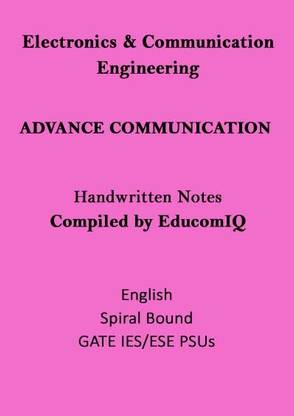 Electronics & Communication Engineering

ADVANCE COMMUNICATION

Handwritten Notes
Compiled by EducomIQ

English
Spiral Bound
GATE IES/ESE PSUs